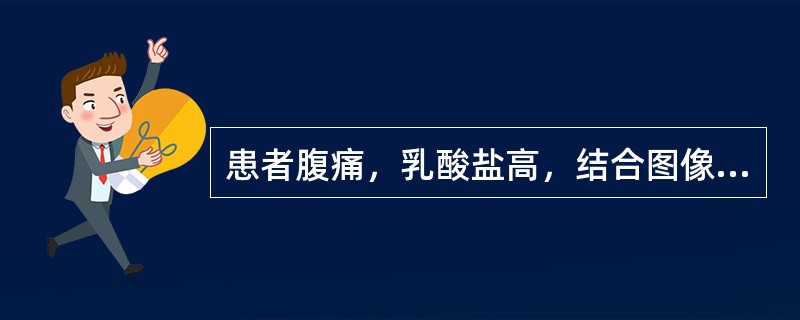 患者腹痛，乳酸盐高，结合图像...